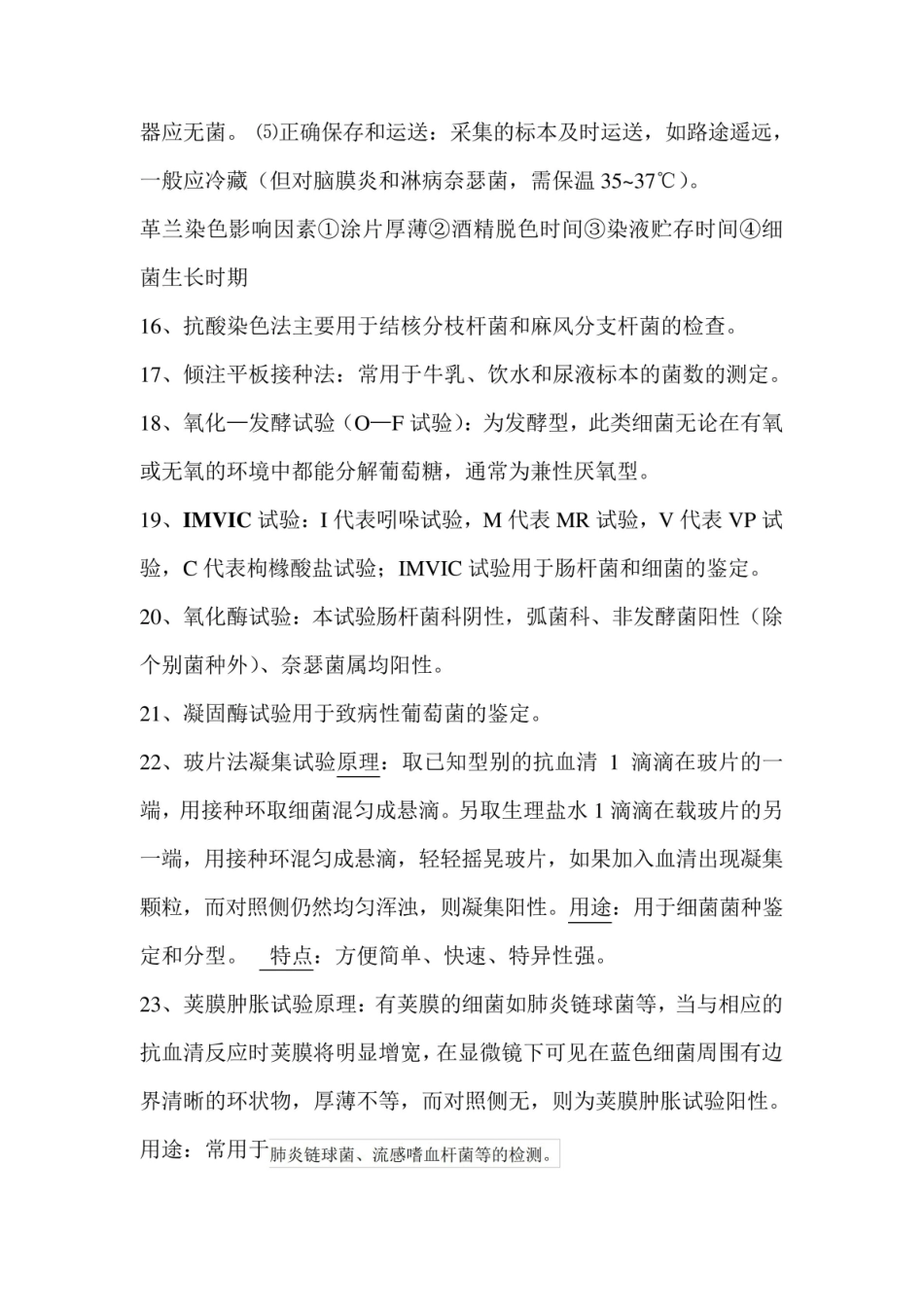 器应无菌。⑸正确保存和运送：采集的标本及时运送，如路途遥远，一般应冷藏（但对脑膜炎和淋病奈瑟菌，需保温35~37℃）。

革兰染色影响因素①涂片厚薄②酒精脱色时间③染液贮存时间④细菌生长时期

16、抗酸染色法主要用于结核分枝杆菌和麻风分支杆菌的检查。

17、倾注平板接种法：常用于牛乳、饮水和尿液标本的菌数的测定。

18、氧化—发酵试验（O—F试验）：为发酵型，此类细菌无论在有氧或无氧的环境中都能分解葡萄糖，通常为兼性厌氧型。

19、IMVIC试验：I代表吲哚试验，M代表MR试验，V代表VP试验，C代表枸橼酸盐试验；IMVIC试验用于肠杆菌和细菌的鉴定。

20、氧化酶试验：本试验肠杆菌科阴性，弧菌科、非发酵菌阳性（除个别菌种外）、奈瑟菌属均阳性。

21、凝固酶试验用于致病性葡萄菌的鉴定。

22、玻片法凝集试验原理：取已知型别的抗血清1滴滴在玻片的一端，用接种环取细菌混匀成悬滴。另取生理盐水1滴滴在载玻片的另一端，用接种环混匀成悬滴，轻轻摇晃玻片，如果加入血清出现凝集颗粒，而对照侧仍然均匀浑浊，则凝集阳性。用途：用于细菌菌种鉴定和分型。 特点：方便简单、快速、特异性强。

23、荚膜肿胀试验原理：有荚膜的细菌如肺炎链球菌等，当与相应的抗血清反应时荚膜将明显增宽，在显微镜下可见在蓝色细菌周围有边界清晰的环状物，厚薄不等，而对照侧无，则为荚膜肿胀试验阳性。用途：常用于肺炎链球菌、流感嗜血杆菌等的检测。